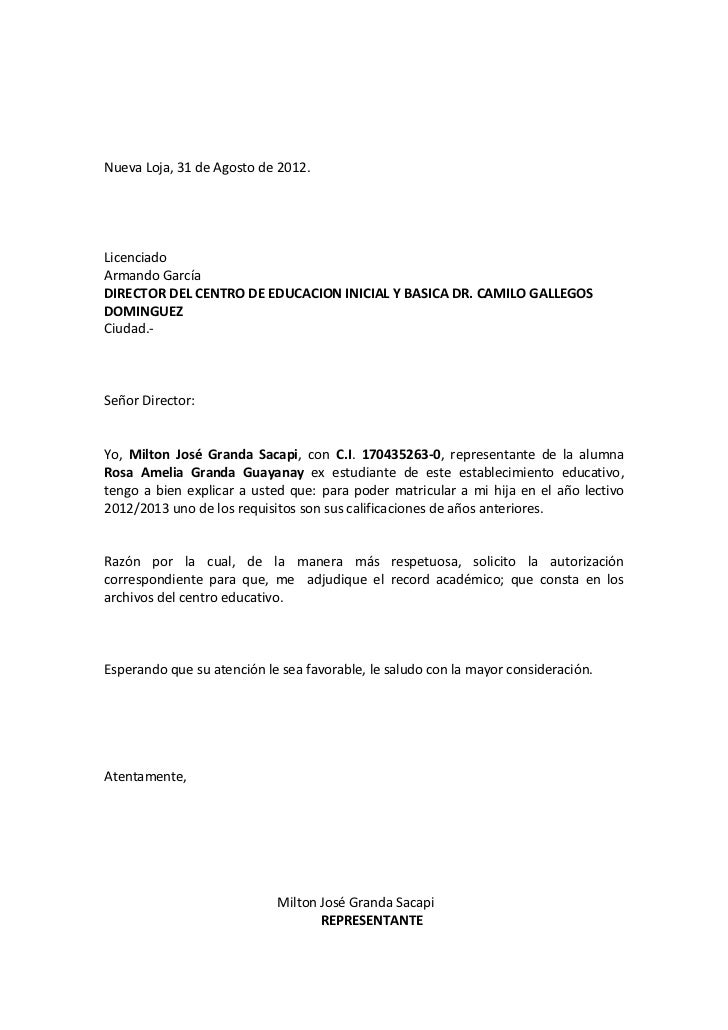 Nueva Loja, 31 de Agosto de 2012.

Licenciado
Armando García
DIRECTOR DEL CENTRO DE EDUCACION INICIAL Y BASICA DR. CAMILO GALLEGOS DOMINGUEZ
Ciudad.-

Señor Director:

Yo, Milton José Granda Sacapi, con C.I. 170435263-0, representante de la alumna Rosa Amelia Granda Guayanay ex estudiante de este establecimiento educativo, tengo a bien explicar a usted que: para poder matricular a mi hija en el año lectivo 2012/2013 uno de los requisitos son sus calificaciones de años anteriores.

Razón por la cual, de la manera más respetuosa, solicito la autorización correspondiente para que, me adjudique el record académico; que consta en los archivos del centro educativo.

Esperando que su atención le sea favorable, le saludo con la mayor consideración.

Atentamente,

Milton José Granda Sacapi
REPRESENTANTE